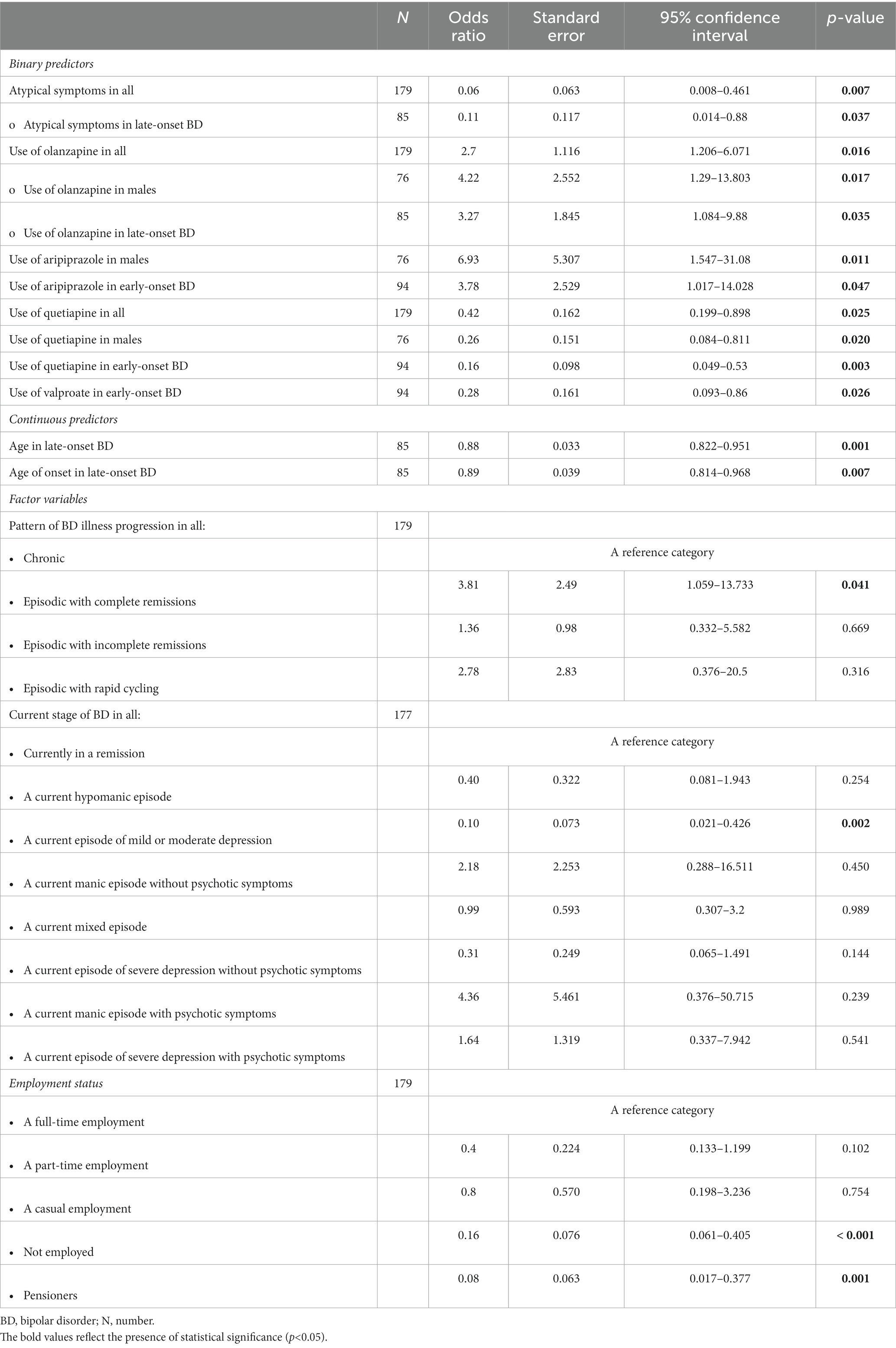 |  | N | Odds ratio | Standard error | 95% confidence interval | p-value |
|---|---|---|---|---|---|
| Binary predictors |  |  |  |  |  |
| Atypical symptoms in all | 179 | 0.06 | 0.063 | 0.008–0.461 | 0.007 |
| o Atypical symptoms in late-onset BD | 85 | 0.11 | 0.117 | 0.014–0.88 | 0.037 |
| Use of olanzapine in all | 179 | 2.7 | 1.116 | 1.206–6.071 | 0.016 |
| o Use of olanzapine in males | 76 | 4.22 | 2.552 | 1.29–13.803 | 0.017 |
| o Use of olanzapine in late-onset BD | 85 | 3.27 | 1.845 | 1.084–9.88 | 0.035 |
| Use of aripiprazole in males | 76 | 6.93 | 5.307 | 1.547–31.08 | 0.011 |
| Use of aripiprazole in early-onset BD | 94 | 3.78 | 2.529 | 1.017–14.028 | 0.047 |
| Use of quetiapine in all | 179 | 0.42 | 0.162 | 0.199–0.898 | 0.025 |
| Use of quetiapine in males | 76 | 0.26 | 0.151 | 0.084–0.811 | 0.020 |
| Use of quetiapine in early-onset BD | 94 | 0.16 | 0.098 | 0.049–0.53 | 0.003 |
| Use of valproate in early-onset BD | 94 | 0.28 | 0.161 | 0.093–0.86 | 0.026 |
| Continuous predictors |  |  |  |  |  |
| Age in late-onset BD | 85 | 0.88 | 0.033 | 0.822–0.951 | 0.001 |
| Age of onset in late-onset BD | 85 | 0.89 | 0.039 | 0.814–0.968 | 0.007 |
| Factor variables |  |  |  |  |  |
| Pattern of BD illness progression in all: | 179 |  |  |  |  |
| • Chronic |  | A reference category |  |  |  |
| • Episodic with complete remissions |  | 3.81 | 2.49 | 1.059–13.733 | 0.041 |
| • Episodic with incomplete remissions |  | 1.36 | 0.98 | 0.332–5.582 | 0.669 |
| • Episodic with rapid cycling |  | 2.78 | 2.83 | 0.376–20.5 | 0.316 |
| Current stage of BD in all: | 177 |  |  |  |  |
| • Currently in a remission |  | A reference category |  |  |  |
| • A current hypomanic episode |  | 0.40 | 0.322 | 0.081–1.943 | 0.254 |
| • A current episode of mild or moderate depression |  | 0.10 | 0.073 | 0.021–0.426 | 0.002 |
| • A current manic episode without psychotic symptoms |  | 2.18 | 2.253 | 0.288–16.511 | 0.450 |
| • A current mixed episode |  | 0.99 | 0.593 | 0.307–3.2 | 0.989 |
| • A current episode of severe depression without psychotic symptoms |  | 0.31 | 0.249 | 0.065–1.491 | 0.144 |
| • A current manic episode with psychotic symptoms |  | 4.36 | 5.461 | 0.376–50.715 | 0.239 |
| • A current episode of severe depression with psychotic symptoms |  | 1.64 | 1.319 | 0.337–7.942 | 0.541 |
| Employment status | 179 |  |  |  |  |
| • A full-time employment |  | A reference category |  |  |  |
| • A part-time employment |  | 0.4 | 0.224 | 0.133–1.199 | 0.102 |
| • A casual employment |  | 0.8 | 0.570 | 0.198–3.236 | 0.754 |
| • Not employed |  | 0.16 | 0.076 | 0.061–0.405 | < 0.001 |
| • Pensioners |  | 0.08 | 0.063 | 0.017–0.377 | 0.001 |

BD, bipolar disorder; N, number.
The bold values reflect the presence of statistical significance ($p<0.05$).